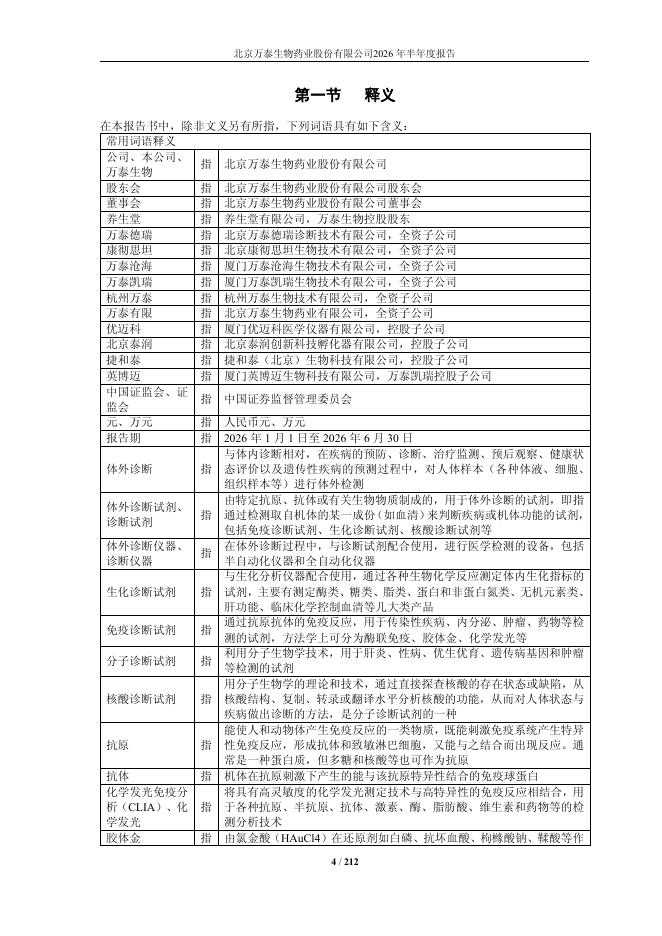 北京万泰生物药业股份有限公司2026年半年度报告

第一节　释义

在本报告书中，除非文义另有所指，下列词语具有如下含义：

| 常用词语释义 | | |
|---|---|---|
| 公司、本公司、万泰生物 | 指 | 北京万泰生物药业股份有限公司 |
| 股东会 | 指 | 北京万泰生物药业股份有限公司股东会 |
| 董事会 | 指 | 北京万泰生物药业股份有限公司董事会 |
| 养生堂 | 指 | 养生堂有限公司，万泰生物控股股东 |
| 万泰德瑞 | 指 | 北京万泰德瑞诊断技术有限公司，全资子公司 |
| 康彻思坦 | 指 | 北京康彻思坦生物技术有限公司，全资子公司 |
| 万泰沧海 | 指 | 厦门万泰沧海生物技术有限公司，全资子公司 |
| 万泰凯瑞 | 指 | 厦门万泰凯瑞生物技术有限公司，全资子公司 |
| 杭州万泰 | 指 | 杭州万泰生物技术有限公司，全资子公司 |
| 万泰有限 | 指 | 北京万泰生物药业有限公司，全资子公司 |
| 优迈科 | 指 | 厦门优迈科医学仪器有限公司，控股子公司 |
| 北京泰润 | 指 | 北京泰润创新科技孵化器有限公司，控股子公司 |
| 捷和泰 | 指 | 捷和泰（北京）生物科技有限公司，控股子公司 |
| 英博迈 | 指 | 厦门英博迈生物科技有限公司，万泰凯瑞控股子公司 |
| 中国证监会、证监会 | 指 | 中国证券监督管理委员会 |
| 元、万元 | 指 | 人民币元、万元 |
| 报告期 | 指 | 2026 年 1 月 1 日至 2026 年 6 月 30 日 |
| 体外诊断 | 指 | 与体内诊断相对，在疾病的预防、诊断、治疗监测、预后观察、健康状态评价以及遗传性疾病的预测过程中，对人体样本（各种体液、细胞、组织样本等）进行体外检测 |
| 体外诊断试剂、诊断试剂 | 指 | 由特定抗原、抗体或有关生物物质制成的，用于体外诊断的试剂，即指通过检测取自机体的某一成份（如血清）来判断疾病或机体功能的试剂，包括免疫诊断试剂、生化诊断试剂、核酸诊断试剂等 |
| 体外诊断仪器、诊断仪器 | 指 | 在体外诊断过程中，与诊断试剂配合使用，进行医学检测的设备，包括半自动化仪器和全自动化仪器 |
| 生化诊断试剂 | 指 | 与生化分析仪器配合使用，通过各种生物化学反应测定体内生化指标的试剂，主要有测定酶类、糖类、脂类、蛋白和非蛋白氮类、无机元素类、肝功能、临床化学控制血清等几大类产品 |
| 免疫诊断试剂 | 指 | 通过抗原抗体的免疫反应，用于传染性疾病、内分泌、肿瘤、药物等检测的试剂，方法学上可分为酶联免疫、胶体金、化学发光等 |
| 分子诊断试剂 | 指 | 利用分子生物学技术，用于肝炎、性病、优生优育、遗传病基因和肿瘤等检测的试剂 |
| 核酸诊断试剂 | 指 | 用分子生物学的理论和技术，通过直接探查核酸的存在状态或缺陷，从核酸结构、复制、转录或翻译水平分析核酸的功能，从而对人体状态与疾病做出诊断的方法，是分子诊断试剂的一种 |
| 抗原 | 指 | 能使人和动物体产生免疫反应的一类物质，既能刺激免疫系统产生特异性免疫反应，形成抗体和致敏淋巴细胞，又能与之结合而出现反应。通常是一种蛋白质，但多糖和核酸等也可作为抗原 |
| 抗体 | 指 | 机体在抗原刺激下产生的能与该抗原特异性结合的免疫球蛋白 |
| 化学发光免疫分析（CLIA）、化学发光 | 指 | 将具有高灵敏度的化学发光测定技术与高特异性的免疫反应相结合，用于各种抗原、半抗原、抗体、激素、酶、脂肪酸、维生素和药物等的检测分析技术 |
| 胶体金 | 指 | 由氯金酸（HAuCl4）在还原剂如白磷、抗坏血酸、枸橼酸钠、鞣酸等作 |

4 / 212